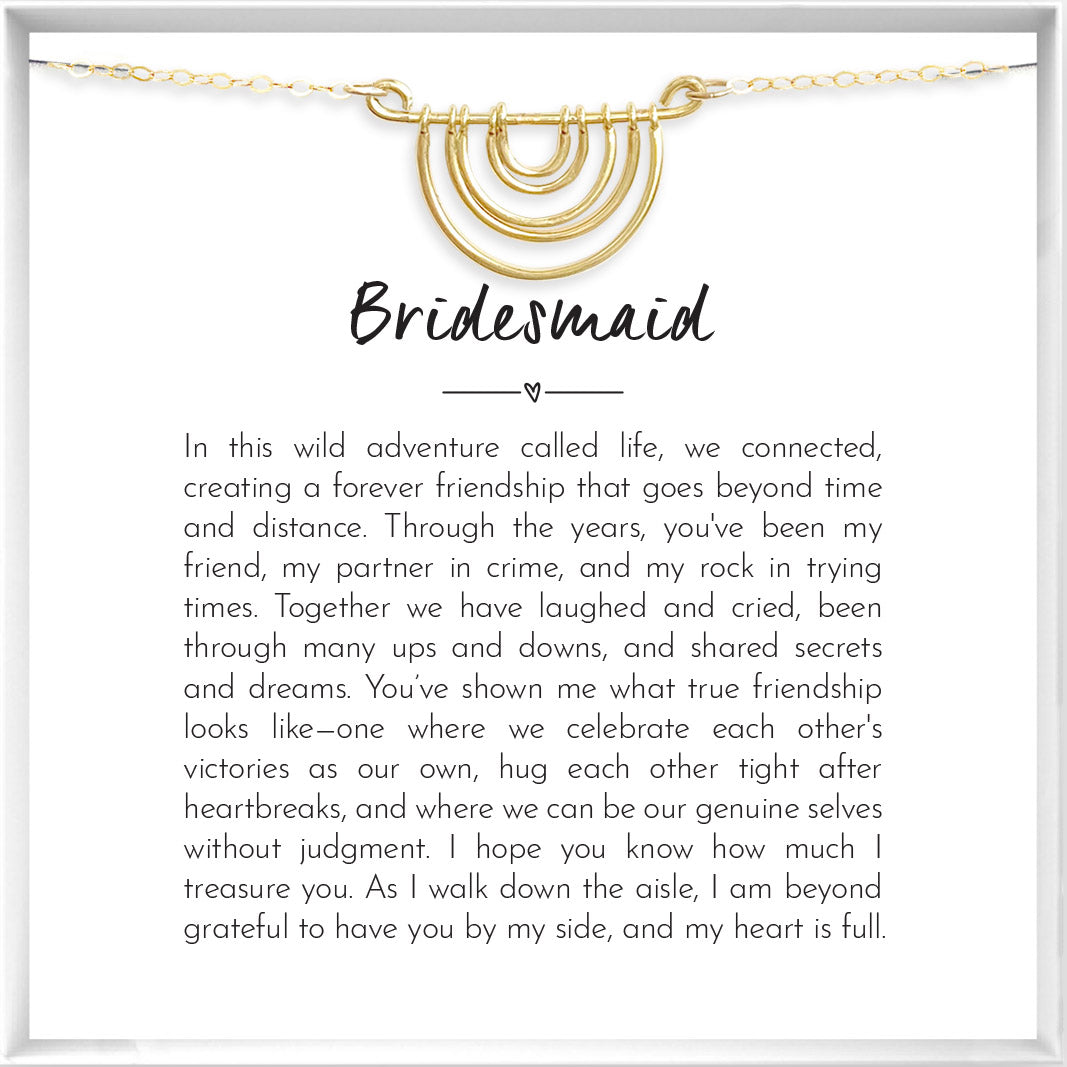 Bridesmaid

In this wild adventure called life, we connected, creating a forever friendship that goes beyond time and distance. Through the years, you've been my friend, my partner in crime, and my rock in trying times. Together we have laughed and cried, been through many ups and downs, and shared secrets and dreams. You've shown me what true friendship looks like—one where we celebrate each other's victories as our own, hug each other tight after heartbreaks, and where we can be our genuine selves without judgment. I hope you know how much I treasure you. As I walk down the aisle, I am beyond grateful to have you by my side, and my heart is full.